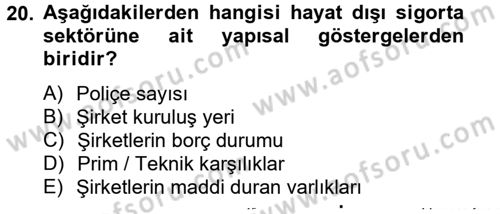 20. Aşağıdakilerden hangisi hayat dışı sigorta sektörüne ait yapısal göstergelerden biridir?

A) Poliçe sayısı
B) Şirket kuruluş yeri
C) Şirketlerin borç durumu
D) Prim / Teknik karşılıklar
E) Şirketlerin maddi duran varlıkları

www.aofsoru.com
www.aofsoru.com
www.aofsoru.com
www.aofsoru.com